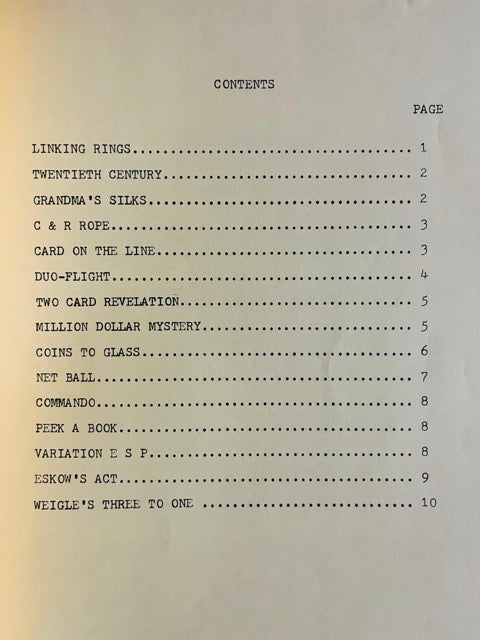 CONTENTS

PAGE

LINKING RINGS 1

TWENTIETH CENTURY 2

GRANDMA'S SILKS 2

C & R ROPE 3

CARD ON THE LINE 3

DUO-FLIGHT 4

TWO CARD REVELATION 5

MILLION DOLLAR MYSTERY 5

COINS TO GLASS 6

NET BALL 7

COMMANDO 8

PEEK A BOOK 8

VARIATION E S P 8

ESKOW'S ACT 9

WEIGLE'S THREE TO ONE 10